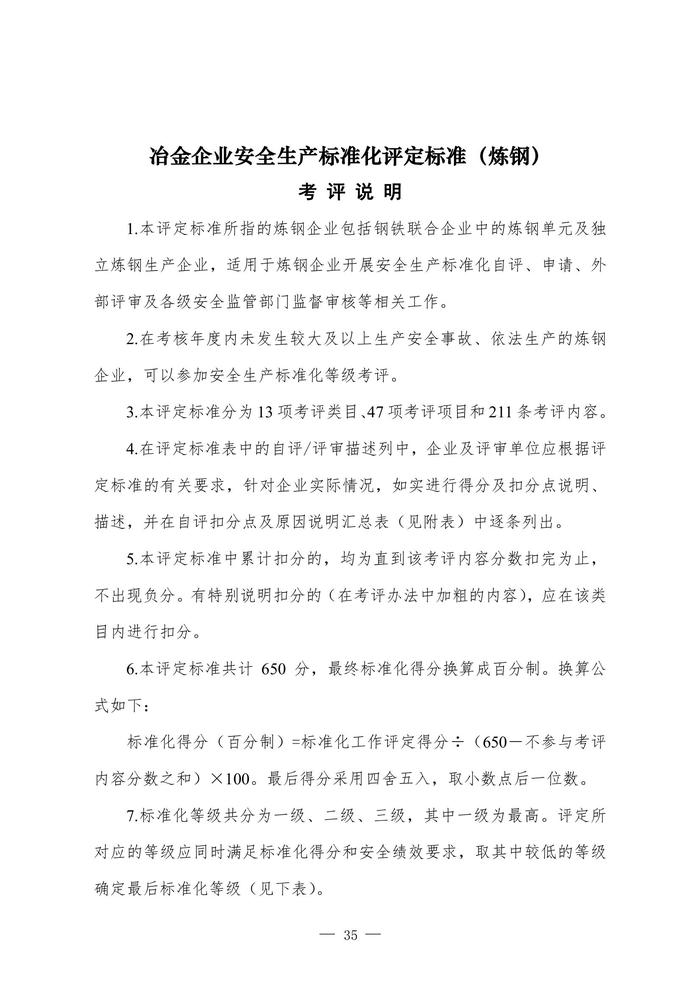 冶金企业安全生产标准化评定标准（炼钢）
考 评 说 明

1.本评定标准所指的炼钢企业包括钢铁联合企业中的炼钢单元及独立炼钢生产企业，适用于炼钢企业开展安全生产标准化自评、申请、外部评审及各级安全监管部门监督审核等相关工作。

2.在考核年度内未发生较大及以上生产安全事故、依法生产的炼钢企业，可以参加安全生产标准化等级考评。

3.本评定标准分为13项考评类目、47项考评项目和211条考评内容。

4.在评定标准表中的自评/评审描述列中，企业及评审单位应根据评定标准的有关要求，针对企业实际情况，如实进行得分及扣分点说明、描述，并在自评扣分点及原因说明汇总表（见附表）中逐条列出。

5.本评定标准中累计扣分的，均为直到该考评内容分数扣完为止，不出现负分。有特别说明扣分的（在考评办法中加粗的内容），应在该类目内进行扣分。

6.本评定标准共计 650 分，最终标准化得分换算成百分制。换算公式如下：

标准化得分（百分制）=标准化工作评定得分÷（650－不参与考评内容分数之和）×100。最后得分采用四舍五入，取小数点后一位数。

7.标准化等级共分为一级、二级、三级，其中一级为最高。评定所对应的等级应同时满足标准化得分和安全绩效要求，取其中较低的等级确定最后标准化等级（见下表）。

— 35 —